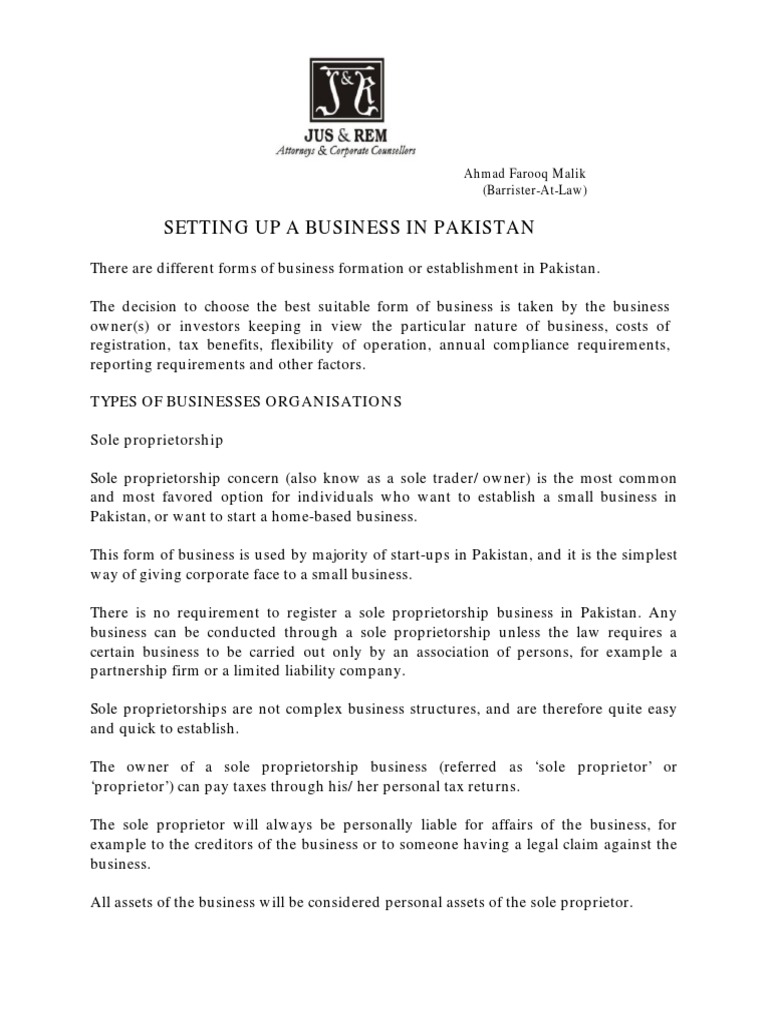 J&R

JUS & REM
Attorneys & Corporate Counsellors

Ahmad Farooq Malik
(Barrister-At-Law)

SETTING UP A BUSINESS IN PAKISTAN

There are different forms of business formation or establishment in Pakistan.

The decision to choose the best suitable form of business is taken by the business owner(s) or investors keeping in view the particular nature of business, costs of registration, tax benefits, flexibility of operation, annual compliance requirements, reporting requirements and other factors.

TYPES OF BUSINESSES ORGANISATIONS

Sole proprietorship

Sole proprietorship concern (also know as a sole trader/ owner) is the most common and most favored option for individuals who want to establish a small business in Pakistan, or want to start a home-based business.

This form of business is used by majority of start-ups in Pakistan, and it is the simplest way of giving corporate face to a small business.

There is no requirement to register a sole proprietorship business in Pakistan. Any business can be conducted through a sole proprietorship unless the law requires a certain business to be carried out only by an association of persons, for example a partnership firm or a limited liability company.

Sole proprietorships are not complex business structures, and are therefore quite easy and quick to establish.

The owner of a sole proprietorship business (referred as 'sole proprietor' or 'proprietor') can pay taxes through his/ her personal tax returns.

The sole proprietor will always be personally liable for affairs of the business, for example to the creditors of the business or to someone having a legal claim against the business.

All assets of the business will be considered personal assets of the sole proprietor.